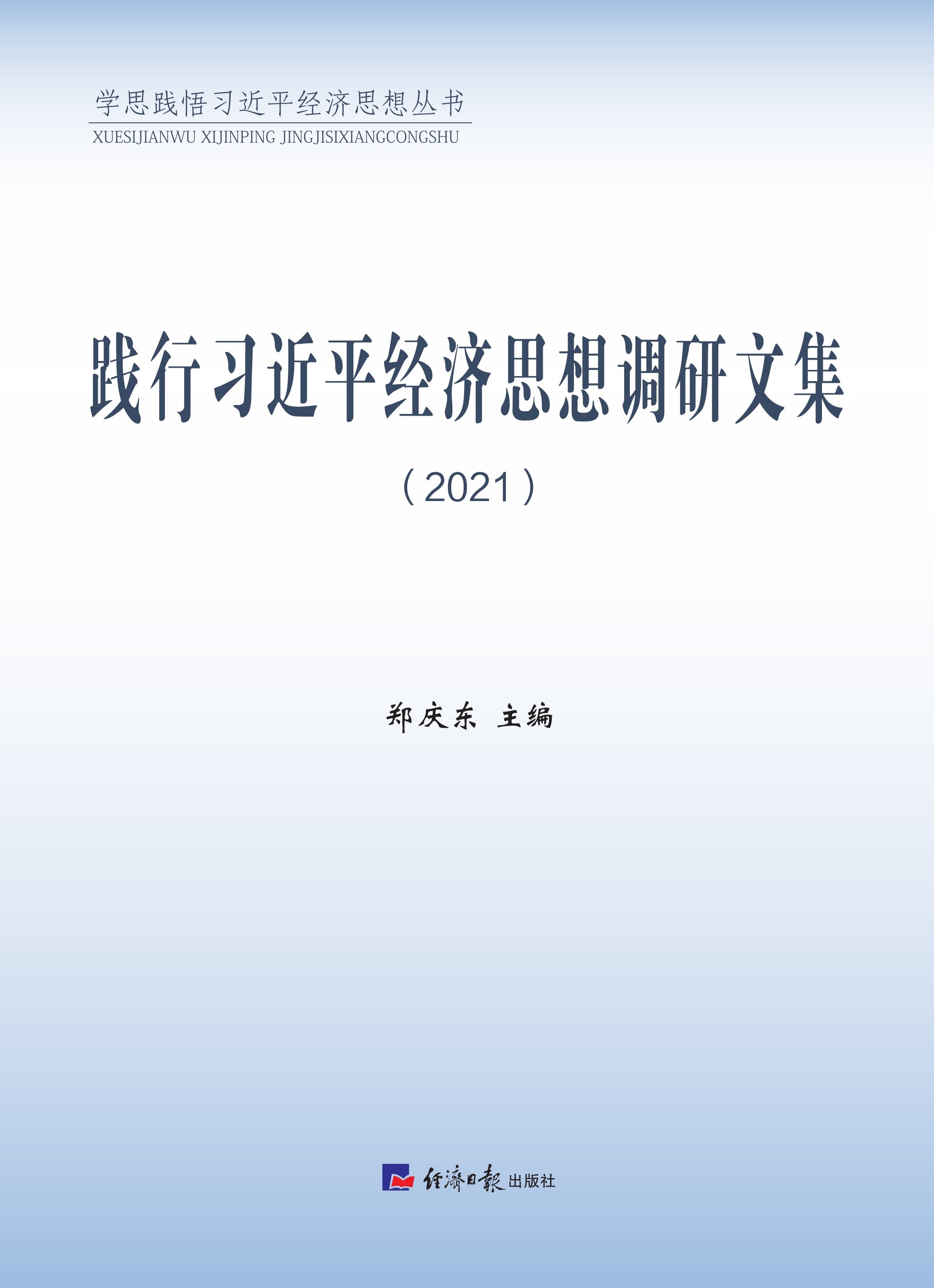 学思践悟习近平经济思想丛书
XUESIJIANWU XIJINPING JINGJISIXIANGCONGSHU

践行习近平经济思想调研文集

（2021）

郑庆东 主编

经济日报 出版社